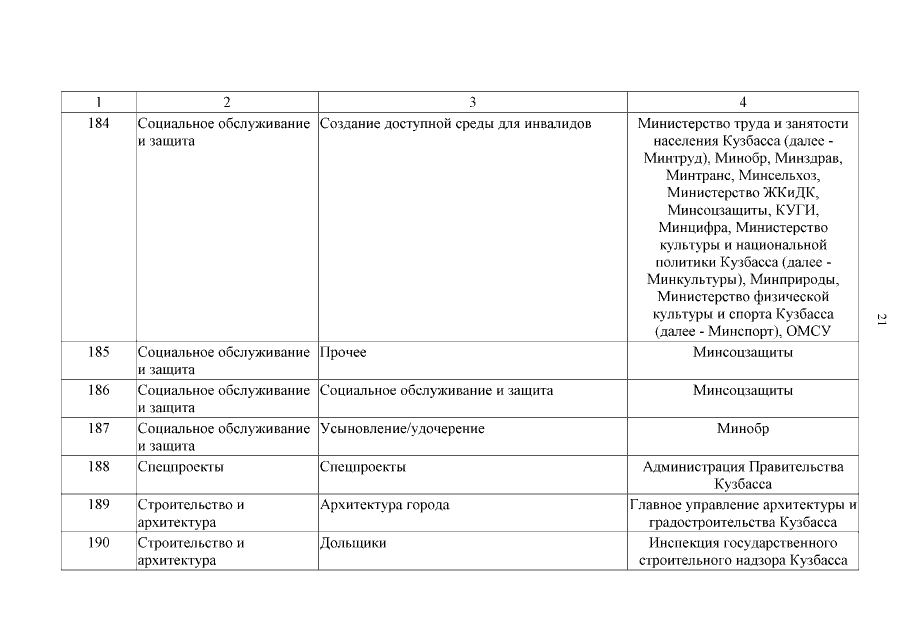 | 1 | 2 | 3 | 4 |
|---|---|---|---|
| 184 | Социальное обслуживание и защита | Создание доступной среды для инвалидов | Министерство труда и занятости населения Кузбасса (далее - Минтруд), Минобр, Минздрав, Минтранс, Минсельхоз, Министерство ЖКиДК, Минсоцзащиты, КУГИ, Минцифра, Министерство культуры и национальной политики Кузбасса (далее - Минкультуры), Минприроды, Министерство физической культуры и спорта Кузбасса (далее - Минспорт), ОМСУ |
| 185 | Социальное обслуживание и защита | Прочее | Минсоцзащиты |
| 186 | Социальное обслуживание и защита | Социальное обслуживание и защита | Минсоцзащиты |
| 187 | Социальное обслуживание и защита | Усыновление/удочерение | Минобр |
| 188 | Спецпроекты | Спецпроекты | Администрация Правительства Кузбасса |
| 189 | Строительство и архитектура | Архитектура города | Главное управление архитектуры и градостроительства Кузбасса |
| 190 | Строительство и архитектура | Дольщики | Инспекция государственного строительного надзора Кузбасса |

21